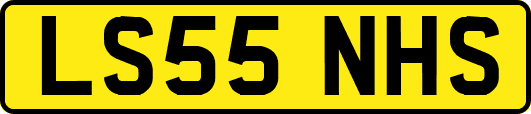 LS55 NHS